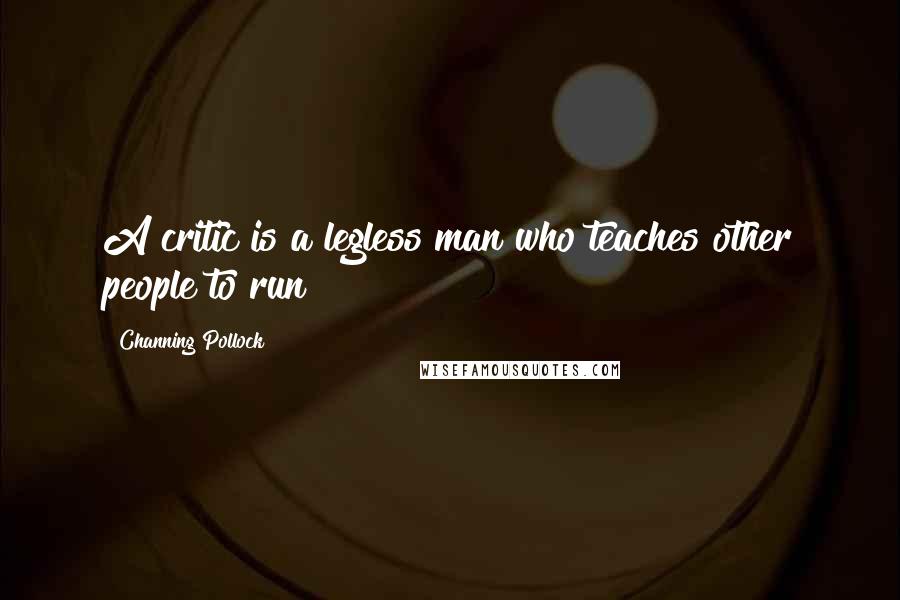 A critic is a legless man who teaches other people to run

Channing Pollock

WISEFAMOUSQUOTES.COM